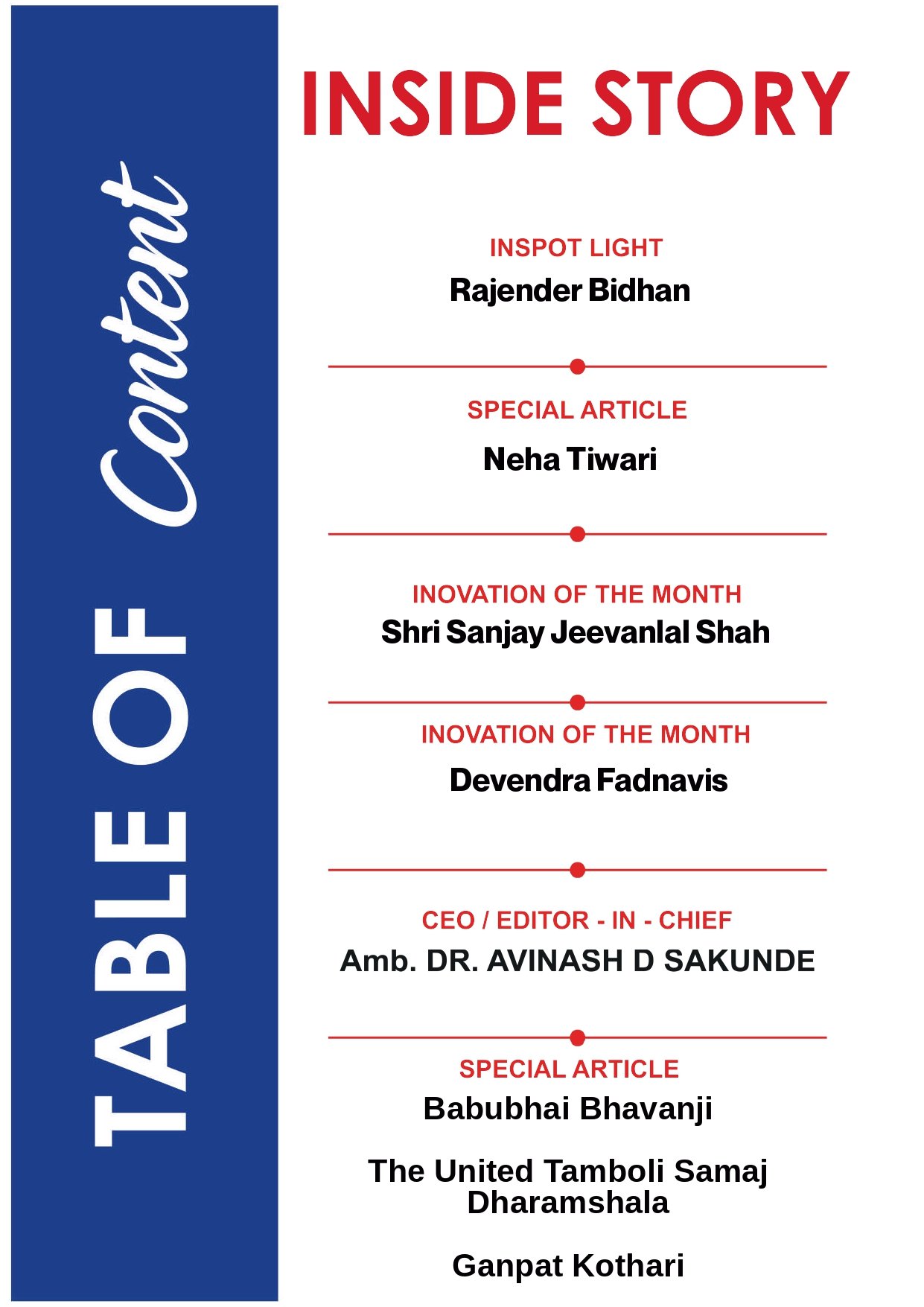 TABLE OF Content

INSIDE STORY

INSPOT LIGHT
Rajender Bidhan

SPECIAL ARTICLE
Neha Tiwari

INOVATION OF THE MONTH
Shri Sanjay Jeevanlal Shah

INOVATION OF THE MONTH
Devendra Fadnavis

CEO / EDITOR - IN - CHIEF
Amb. DR. AVINASH D SAKUNDE

SPECIAL ARTICLE
Babubhai Bhavanji

The United Tamboli Samaj Dharamshala

Ganpat Kothari